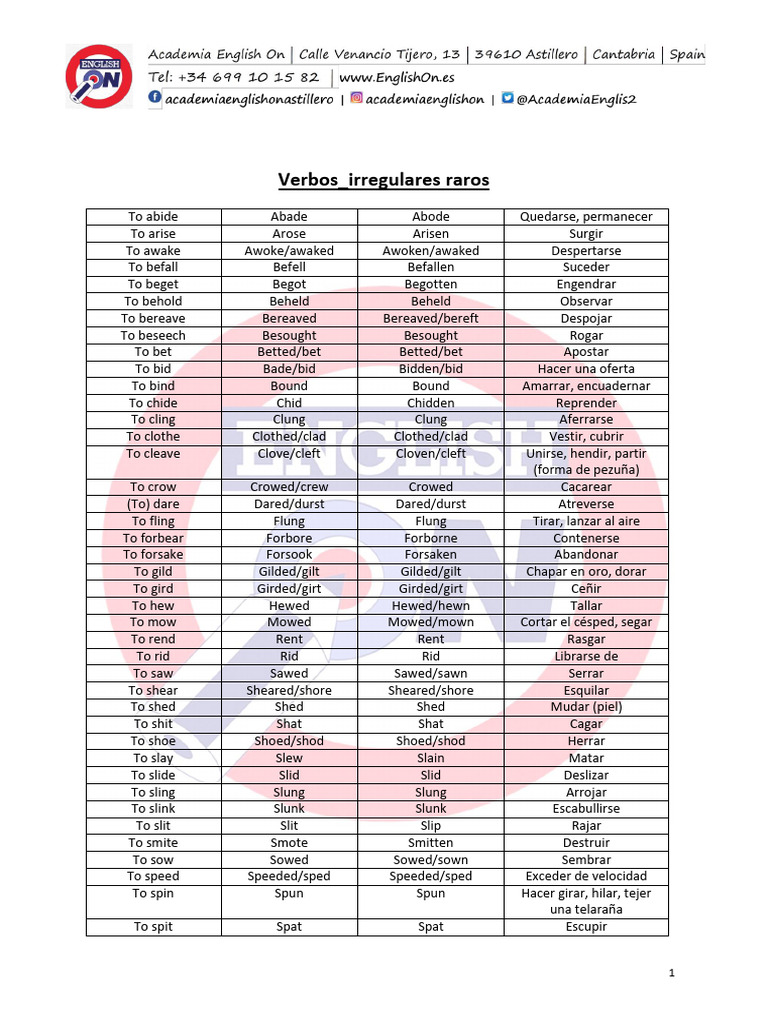 ENGLISH ON

Academia English On | Calle Venancio Tijero, 13 | 39610 Astillero | Cantabria | Spain
Tel: +34 699 10 15 82 | www.EnglishOn.es
academiaenglishonastillero | academiaenglishon | @AcademiaEnglis2

Verbos_irregulares raros

| To abide | Abade | Abode | Quedarse, permanecer |
|---|---|---|---|
| To arise | Arose | Arisen | Surgir |
| To awake | Awoke/awaked | Awoken/awaked | Despertarse |
| To befall | Befell | Befallen | Suceder |
| To beget | Begot | Begotten | Engendrar |
| To behold | Beheld | Beheld | Observar |
| To bereave | Bereaved | Bereaved/bereft | Despojar |
| To beseech | Besought | Besought | Rogar |
| To bet | Betted/bet | Betted/bet | Apostar |
| To bid | Bade/bid | Bidden/bid | Hacer una oferta |
| To bind | Bound | Bound | Amarrar, encuadernar |
| To chide | Chid | Chidden | Reprender |
| To cling | Clung | Clung | Aferrarse |
| To clothe | Clothed/clad | Clothed/clad | Vestir, cubrir |
| To cleave | Clove/cleft | Cloven/cleft | Unirse, hendir, partir (forma de pezuña) |
| To crow | Crowed/crew | Crowed | Cacarear |
| (To) dare | Dared/durst | Dared/durst | Atreverse |
| To fling | Flung | Flung | Tirar, lanzar al aire |
| To forbear | Forbore | Forborne | Contenerse |
| To forsake | Forsook | Forsaken | Abandonar |
| To gild | Gilded/gilt | Gilded/gilt | Chapar en oro, dorar |
| To gird | Girded/girt | Girded/girt | Ceñir |
| To hew | Hewed | Hewed/hewn | Tallar |
| To mow | Mowed | Mowed/mown | Cortar el césped, segar |
| To rend | Rent | Rent | Rasgar |
| To rid | Rid | Rid | Librarse de |
| To saw | Sawed | Sawed/sawn | Serrar |
| To shear | Sheared/shore | Sheared/shore | Esquilar |
| To shed | Shed | Shed | Mudar (piel) |
| To shit | Shat | Shat | Cagar |
| To shoe | Shoed/shod | Shoed/shod | Herrar |
| To slay | Slew | Slain | Matar |
| To slide | Slid | Slid | Deslizar |
| To sling | Slung | Slung | Arrojar |
| To slink | Slunk | Slunk | Escabullirse |
| To slit | Slit | Slip | Rajar |
| To smite | Smote | Smitten | Destruir |
| To sow | Sowed | Sowed/sown | Sembrar |
| To speed | Speeded/sped | Speeded/sped | Exceder de velocidad |
| To spin | Spun | Spun | Hacer girar, hilar, tejer una telaraña |
| To spit | Spat | Spat | Escupir |

1